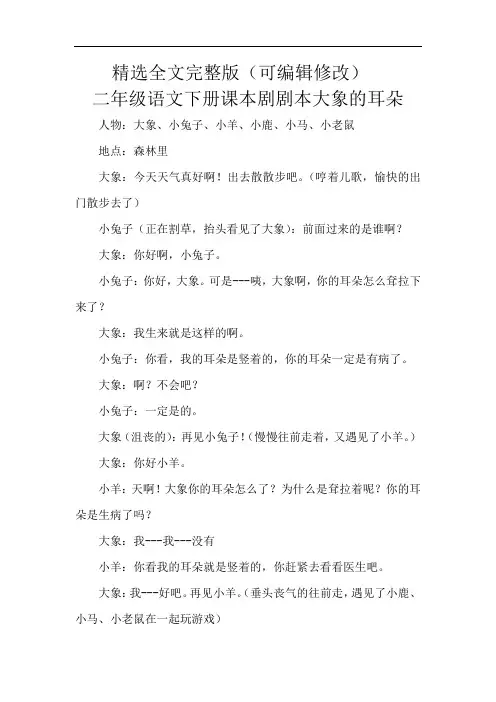 精选全文完整版（可编辑修改）
二年级语文下册课本剧剧本大象的耳朵

人物：大象、小兔子、小羊、小鹿、小马、小老鼠

地点：森林里

大象：今天天气真好啊！出去散散步吧。（哼着儿歌，愉快的出门散步去了）

小兔子（正在割草，抬头看见了大象）：前面过来的是谁啊？

大象：你好啊，小兔子。

小兔子：你好，大象。可是---咦，大象啊，你的耳朵怎么耷拉下来了？

大象：我生来就是这样的啊。

小兔子：你看，我的耳朵是竖着的，你的耳朵一定是有病了。

大象：啊？不会吧？

小兔子：一定是的。

大象（沮丧的）：再见小兔子！（慢慢往前走着，又遇见了小羊。）

大象：你好小羊。

小羊：天啊！大象你的耳朵怎么了？为什么是耷拉着呢？你的耳朵是生病了吗？

大象：我---我---没有

小羊：你看我的耳朵就是竖着的，你赶紧去看看医生吧。

大象：我---好吧。再见小羊。（垂头丧气的往前走，遇见了小鹿、小马、小老鼠在一起玩游戏）